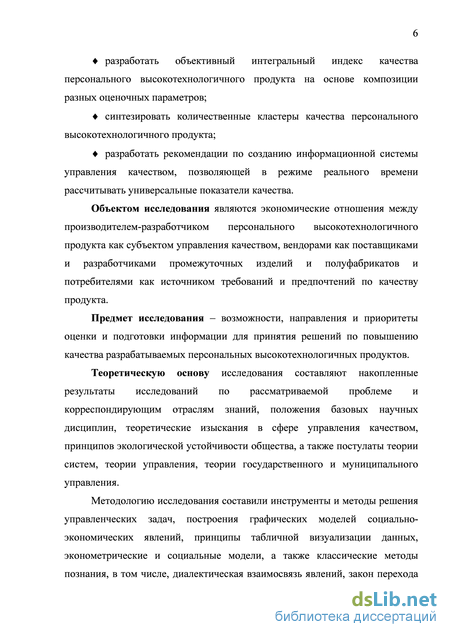 6

♦ разработать объективный интегральный индекс качества персонального высокотехнологичного продукта на основе композиции разных оценочных параметров;

♦ синтезировать количественные кластеры качества персонального высокотехнологичного продукта;

♦ разработать рекомендации по созданию информационной системы управления качеством, позволяющей в режиме реального времени рассчитывать универсальные показатели качества.

Объектом исследования являются экономические отношения между производителем-разработчиком персонального высокотехнологичного продукта как субъектом управления качеством, вендорами как поставщиками и разработчиками промежуточных изделий и полуфабрикатов и потребителями как источником требований и предпочтений по качеству продукта.

Предмет исследования – возможности, направления и приоритеты оценки и подготовки информации для принятия решений по повышению качества разрабатываемых персональных высокотехнологичных продуктов.

Теоретическую основу исследования составляют накопленные результаты исследований по рассматриваемой проблеме и корреспондирующим отраслям знаний, положения базовых научных дисциплин, теоретические изыскания в сфере управления качеством, принципов экологической устойчивости общества, а также постулаты теории систем, теории управления, теории государственного и муниципального управления.

Методологию исследования составили инструменты и методы решения управленческих задач, построения графических моделей социально-экономических явлений, принципы табличной визуализации данных, эконометрические и социальные модели, а также классические методы познания, в том числе, диалектическая взаимосвязь явлений, закон перехода

dsLib.net
библиотека диссертаций